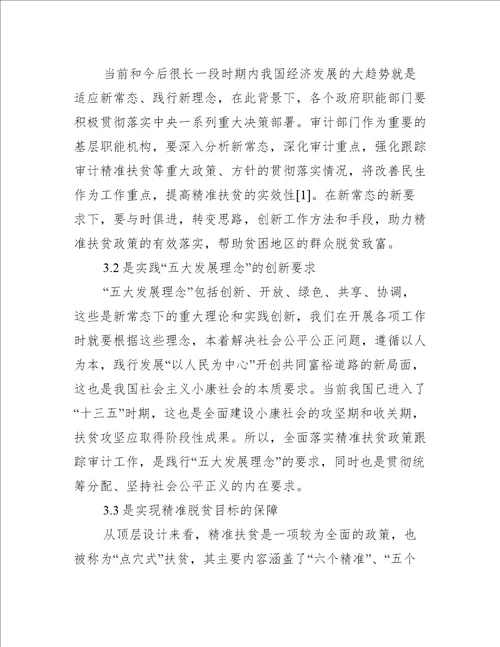 当前和今后很长一段时期内我国经济发展的大趋势就是适应新常态、践行新理念，在此背景下，各个政府职能部门要积极贯彻落实中央一系列重大决策部署。审计部门作为重要的基层职能机构，要深入分析新常态，深化审计重点，强化跟踪审计精准扶贫等重大政策、方针的贯彻落实情况，将改善民生作为工作重点，提高精准扶贫的实效性[1]。在新常态的新要求下，要与时俱进，转变思路，创新工作方法和手段，助力精准扶贫政策的有效落实，帮助贫困地区的群众脱贫致富。

3.2 是实践“五大发展理念”的创新要求

“五大发展理念”包括创新、开放、绿色、共享、协调，这些是新常态下的重大理论和实践创新，我们在开展各项工作时就要根据这些理念，本着解决社会公平公正问题，遵循以人为本，践行发展“以人民为中心”开创共同富裕道路的新局面，这也是我国社会主义小康社会的本质要求。当前我国已进入了“十三五”时期，这也是全面建设小康社会的攻坚期和收关期，扶贫攻坚应取得阶段性成果。所以，全面落实精准扶贫政策跟踪审计工作，是践行“五大发展理念”的要求，同时也是贯彻统筹分配、坚持社会公平正义的内在要求。

3.3 是实现精准脱贫目标的保障

从顶层设计来看，精准扶贫是一项较为全面的政策，也被称为“点穴式”扶贫，其主要内容涵盖了“六个精准”、“五个